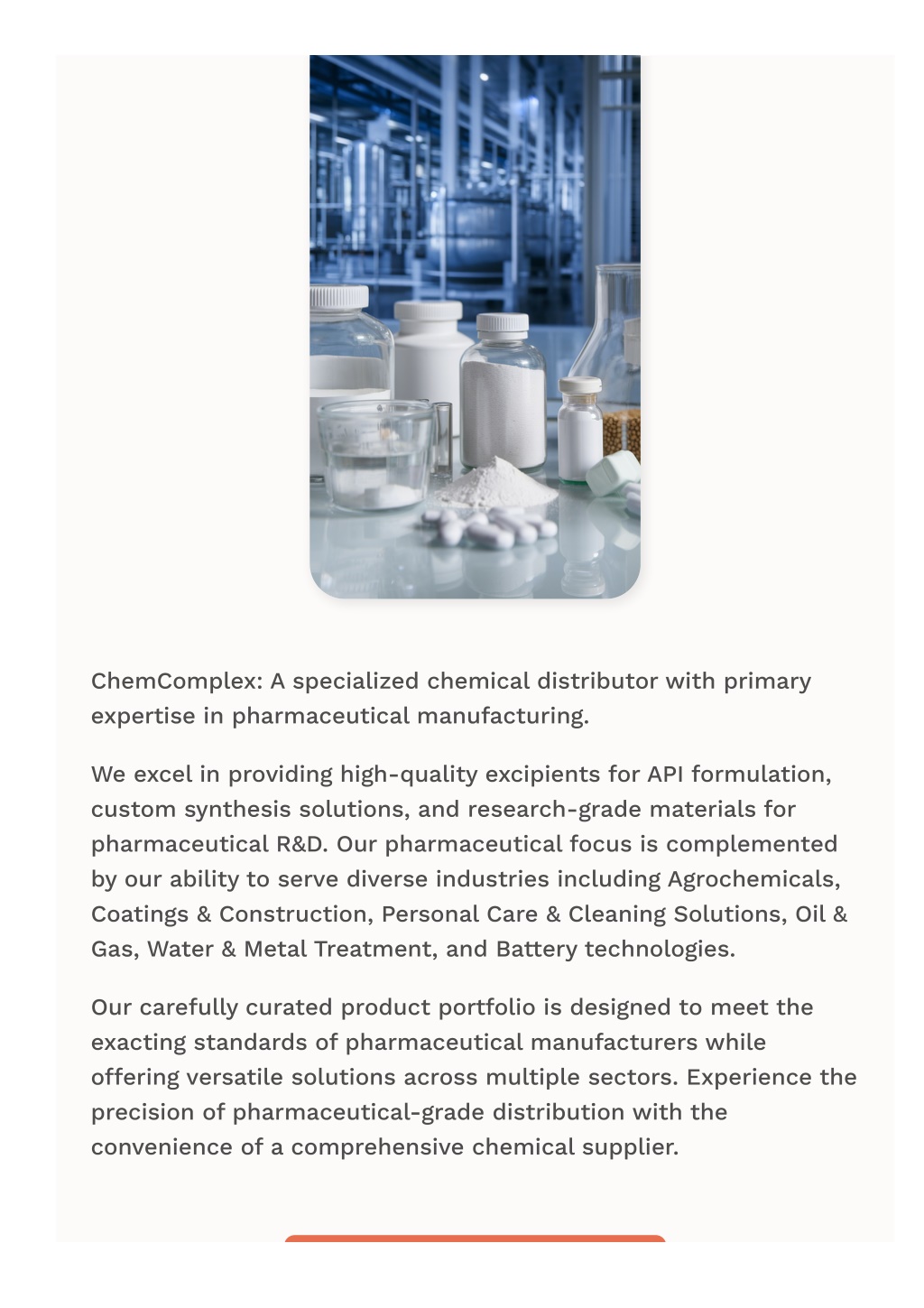 ChemComplex: A specialized chemical distributor with primary expertise in pharmaceutical manufacturing.

We excel in providing high-quality excipients for API formulation, custom synthesis solutions, and research-grade materials for pharmaceutical R&D. Our pharmaceutical focus is complemented by our ability to serve diverse industries including Agrochemicals, Coatings & Construction, Personal Care & Cleaning Solutions, Oil & Gas, Water & Metal Treatment, and Battery technologies.

Our carefully curated product portfolio is designed to meet the exacting standards of pharmaceutical manufacturers while offering versatile solutions across multiple sectors. Experience the precision of pharmaceutical-grade distribution with the convenience of a comprehensive chemical supplier.